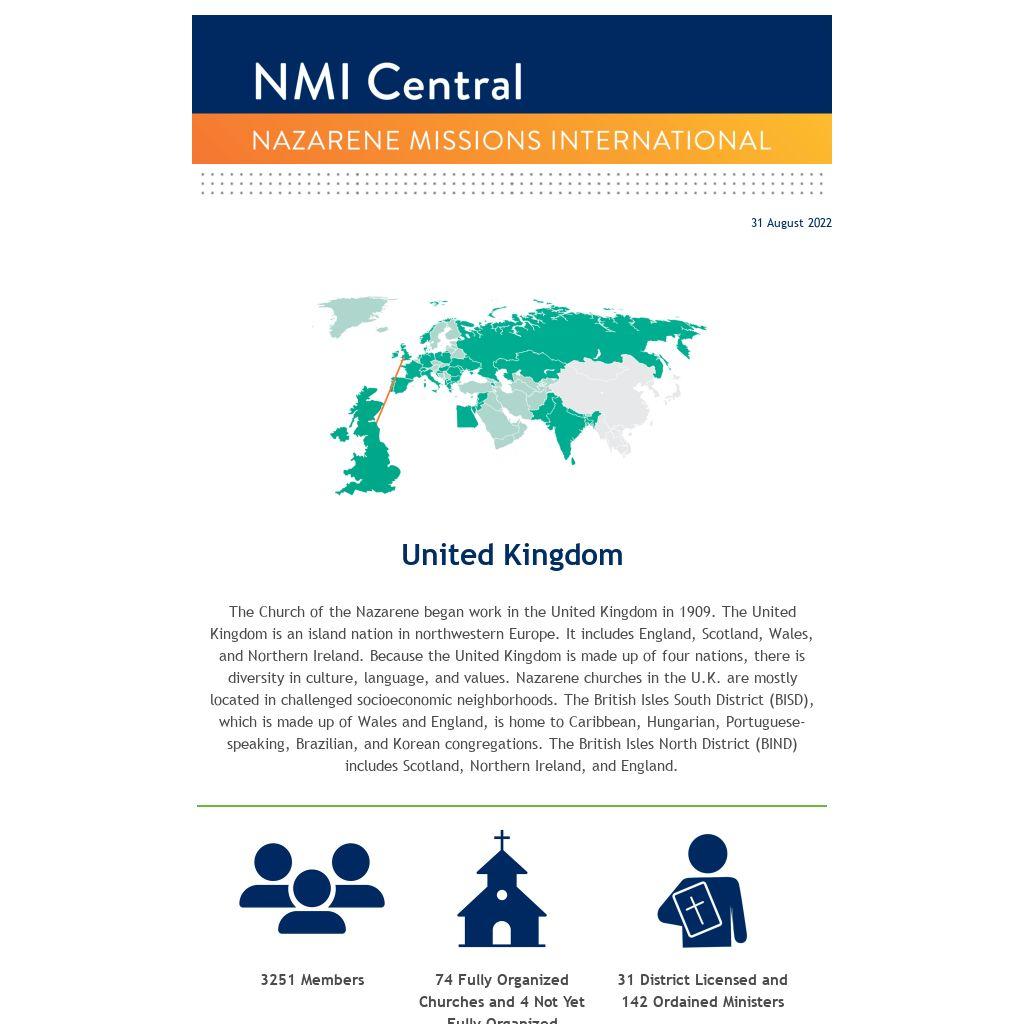 NMI Central
NAZARENE MISSIONS INTERNATIONAL

31 August 2022

United Kingdom

The Church of the Nazarene began work in the United Kingdom in 1909. The United Kingdom is an island nation in northwestern Europe. It includes England, Scotland, Wales, and Northern Ireland. Because the United Kingdom is made up of four nations, there is diversity in culture, language, and values. Nazarene churches in the U.K. are mostly located in challenged socioeconomic neighborhoods. The British Isles South District (BISD), which is made up of Wales and England, is home to Caribbean, Hungarian, Portuguese-speaking, Brazilian, and Korean congregations. The British Isles North District (BIND) includes Scotland, Northern Ireland, and England.

3251 Members

74 Fully Organized Churches and 4 Not Yet Fully Organized

31 District Licensed and 142 Ordained Ministers